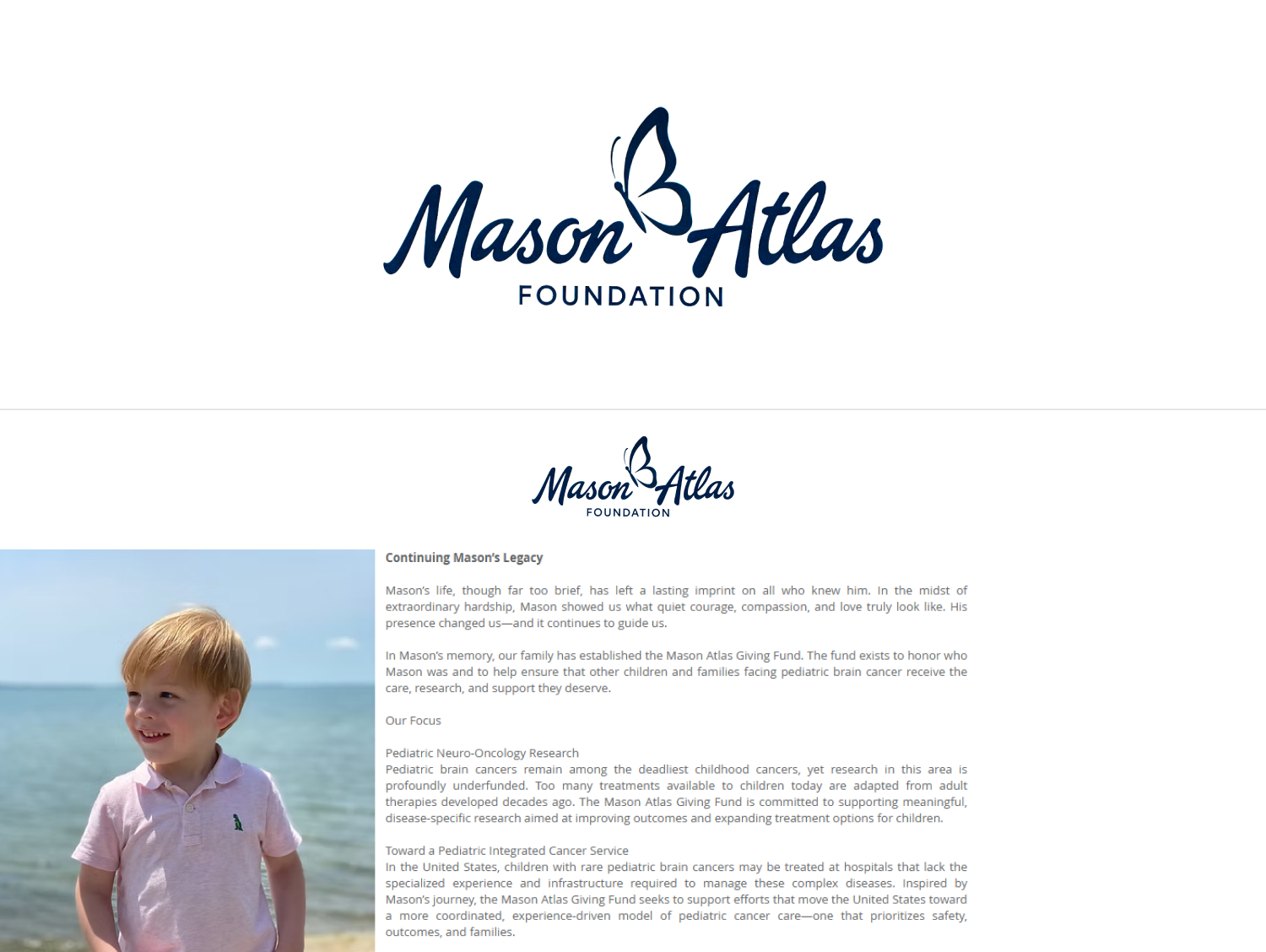 Mason Atlas
FOUNDATION

Mason Atlas
FOUNDATION

Continuing Mason's Legacy

Mason's life, though far too brief, has left a lasting imprint on all who knew him. In the midst of extraordinary hardship, Mason showed us what quiet courage, compassion, and love truly look like. His presence changed us—and it continues to guide us.

In Mason's memory, our family has established the Mason Atlas Giving Fund. The fund exists to honor who Mason was and to help ensure that other children and families facing pediatric brain cancer receive the care, research, and support they deserve.

Our Focus

Pediatric Neuro-Oncology Research
Pediatric brain cancers remain among the deadliest childhood cancers, yet research in this area is profoundly underfunded. Too many treatments available to children today are adapted from adult therapies developed decades ago. The Mason Atlas Giving Fund is committed to supporting meaningful, disease-specific research aimed at improving outcomes and expanding treatment options for children.

Toward a Pediatric Integrated Cancer Service
In the United States, children with rare pediatric brain cancers may be treated at hospitals that lack the specialized experience and infrastructure required to manage these complex diseases. Inspired by Mason's journey, the Mason Atlas Giving Fund seeks to support efforts that move the United States toward a more coordinated, experience-driven model of pediatric cancer care—one that prioritizes safety, outcomes, and families.